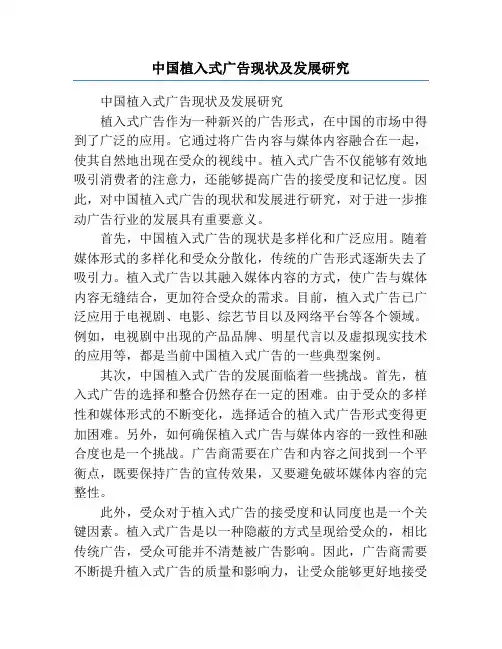 中国植入式广告现状及发展研究

中国植入式广告现状及发展研究

植入式广告作为一种新兴的广告形式，在中国的市场中得到了广泛的应用。它通过将广告内容与媒体内容融合在一起，使其自然地出现在受众的视线中。植入式广告不仅能够有效地吸引消费者的注意力，还能够提高广告的接受度和记忆度。因此，对中国植入式广告的现状和发展进行研究，对于进一步推动广告行业的发展具有重要意义。

首先，中国植入式广告的现状是多样化和广泛应用。随着媒体形式的多样化和受众分散化，传统的广告形式逐渐失去了吸引力。植入式广告以其融入媒体内容的方式，使广告与媒体内容无缝结合，更加符合受众的需求。目前，植入式广告已广泛应用于电视剧、电影、综艺节目以及网络平台等各个领域。例如，电视剧中出现的产品品牌、明星代言以及虚拟现实技术的应用等，都是当前中国植入式广告的一些典型案例。

其次，中国植入式广告的发展面临着一些挑战。首先，植入式广告的选择和整合仍然存在一定的困难。由于受众的多样性和媒体形式的不断变化，选择适合的植入式广告形式变得更加困难。另外，如何确保植入式广告与媒体内容的一致性和融合度也是一个挑战。广告商需要在广告和内容之间找到一个平衡点，既要保持广告的宣传效果，又要避免破坏媒体内容的完整性。

此外，受众对于植入式广告的接受度和认同度也是一个关键因素。植入式广告是以一种隐蔽的方式呈现给受众的，相比传统广告，受众可能并不清楚被广告影响。因此，广告商需要不断提升植入式广告的质量和影响力，让受众能够更好地接受